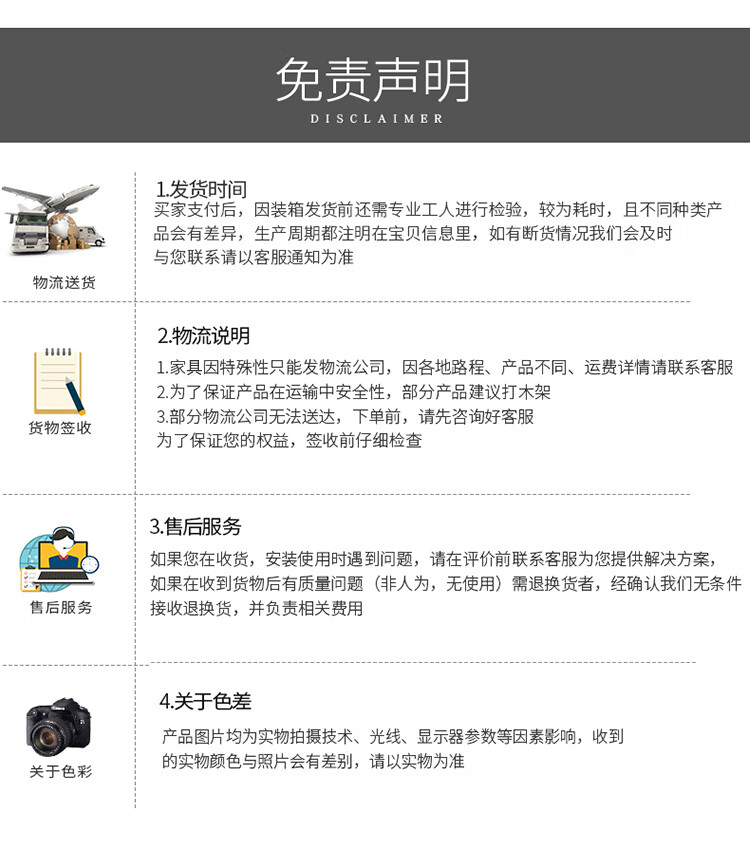 免责声明
DISCLAIMER

物流送货

1.发货时间
买家支付后，因装箱发货前还需专业工人进行检验，较为耗时，且不同种类产品会有差异，生产周期都注明在宝贝信息里，如有断货情况我们会及时与您联系请以客服通知为准

货物签收

2.物流说明
1.家具因特殊性只能发物流公司，因各地路程、产品不同、运费详情请联系客服
2.为了保证产品在运输中安全性，部分产品建议打木架
3.部分物流公司无法送达，下单前，请先咨询好客服
为了保证您的权益，签收前仔细检查

售后服务

3.售后服务
如果您在收货，安装使用时遇到问题，请在评价前联系客服为您提供解决方案，如果在收到货物后有质量问题（非人为，无使用）需退换货者，经确认我们无条件接收退换货，并负责相关费用

关于色彩

4.关于色差
产品图片均为实物拍摄技术、光线、显示器参数等因素影响，收到的实物颜色与照片会有差别，请以实物为准